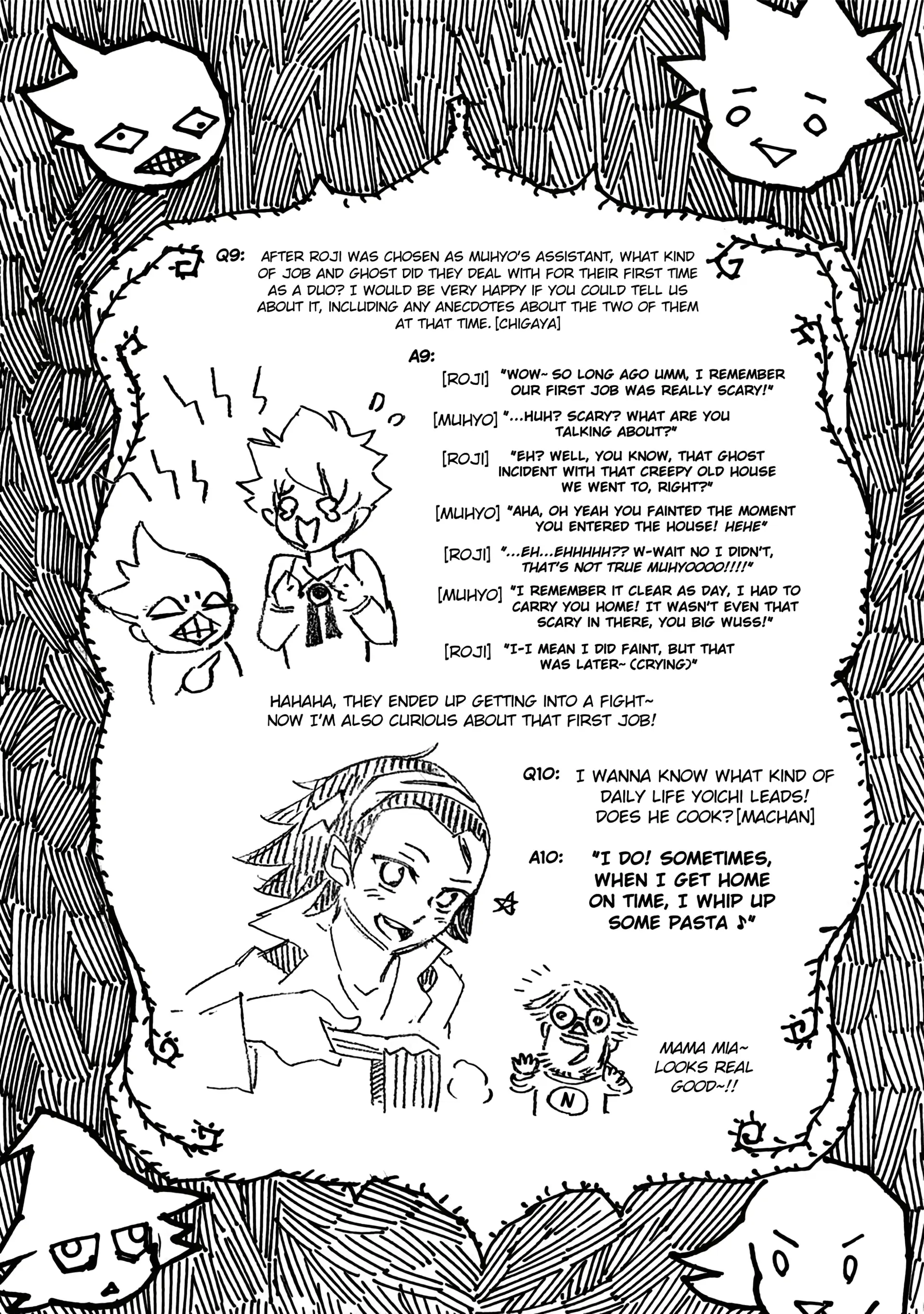 Q9: AFTER ROJI WAS CHOSEN AS MUHYO'S ASSISTANT, WHAT KIND OF JOB AND GHOST DID THEY DEAL WITH FOR THEIR FIRST TIME AS A DUO? I WOULD BE VERY HAPPY IF YOU COULD TELL US ABOUT IT, INCLUDING ANY ANECDOTES ABOUT THE TWO OF THEM AT THAT TIME. [CHIGAYA]

A9:

[ROJI] "WOW~ SO LONG AGO UMM, I REMEMBER OUR FIRST JOB WAS REALLY SCARY!"

[MUHYO] "...HUH? SCARY? WHAT ARE YOU TALKING ABOUT?"

[ROJI] "EH? WELL, YOU KNOW, THAT GHOST INCIDENT WITH THAT CREEPY OLD HOUSE WE WENT TO, RIGHT?"

[MUHYO] "AHA, OH YEAH YOU FAINTED THE MOMENT YOU ENTERED THE HOUSE! HEHE"

[ROJI] "...EH...EHHHHH?? W-WAIT NO I DIDN'T, THAT'S NOT TRUE MUHYOOOO!!!!"

[MUHYO] "I REMEMBER IT CLEAR AS DAY, I HAD TO CARRY YOU HOME! IT WASN'T EVEN THAT SCARY IN THERE, YOU BIG WUSS!"

[ROJI] "I-I MEAN I DID FAINT, BUT THAT WAS LATER~ (CRYING)"

HAHAHA, THEY ENDED UP GETTING INTO A FIGHT~ NOW I'M ALSO CURIOUS ABOUT THAT FIRST JOB!

Q10: I WANNA KNOW WHAT KIND OF DAILY LIFE YOICHI LEADS! DOES HE COOK? [MACHAN]

A10: "I DO! SOMETIMES, WHEN I GET HOME ON TIME, I WHIP UP SOME PASTA ♪"

N

MAMA MIA~ LOOKS REAL GOOD~!!